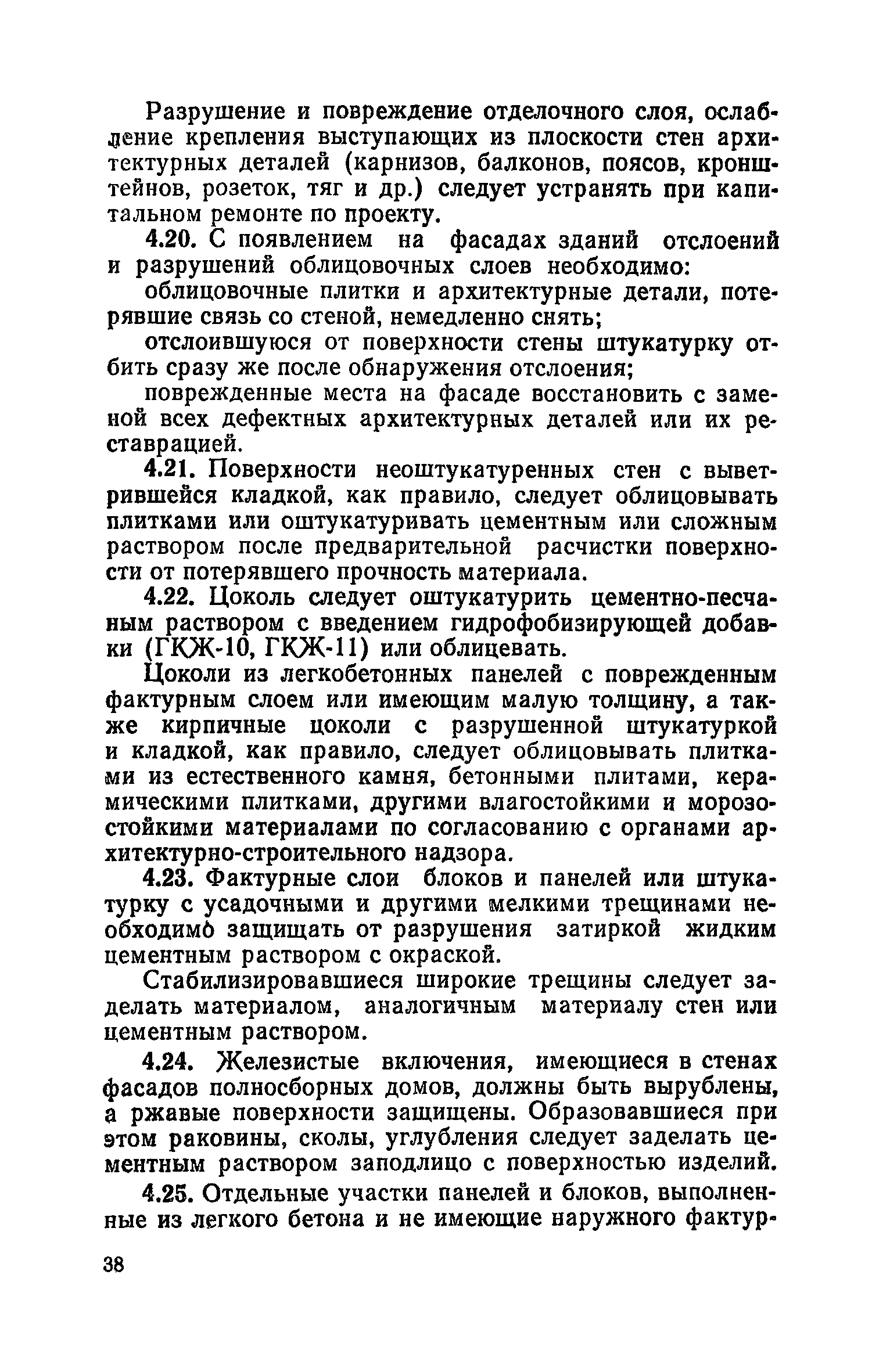 Разрушение и повреждение отделочного слоя, ослабление крепления выступающих из плоскости стен архитектурных деталей (карнизов, балконов, поясов, кронштейнов, розеток, тяг и др.) следует устранять при капитальном ремонте по проекту.

4.20. С появлением на фасадах зданий отслоений и разрушений облицовочных слоев необходимо:

облицовочные плитки и архитектурные детали, потерявшие связь со стеной, немедленно снять;

отслоившуюся от поверхности стены штукатурку отбить сразу же после обнаружения отслоения;

поврежденные места на фасаде восстановить с заменой всех дефектных архитектурных деталей или их реставрацией.

4.21. Поверхности неоштукатуренных стен с выветрившейся кладкой, как правило, следует облицовывать плитками или оштукатуривать цементным или сложным раствором после предварительной расчистки поверхности от потерявшего прочность материала.

4.22. Цоколь следует оштукатурить цементно-песчаным раствором с введением гидрофобизирующей добавки (ГКЖ-10, ГКЖ-11) или облицевать.

Цоколи из легкобетонных панелей с поврежденным фактурным слоем или имеющим малую толщину, а также кирпичные цоколи с разрушенной штукатуркой и кладкой, как правило, следует облицовывать плитками из естественного камня, бетонными плитами, керамическими плитками, другими влагостойкими и морозостойкими материалами по согласованию с органами архитектурно-строительного надзора.

4.23. Фактурные слои блоков и панелей или штукатурку с усадочными и другими мелкими трещинами необходимо защищать от разрушения затиркой жидким цементным раствором с окраской.

Стабилизировавшиеся широкие трещины следует заделать материалом, аналогичным материалу стен или цементным раствором.

4.24. Железистые включения, имеющиеся в стенах фасадов полносборных домов, должны быть вырублены, а ржавые поверхности защищены. Образовавшиеся при этом раковины, сколы, углубления следует заделать цементным раствором заподлицо с поверхностью изделий.

4.25. Отдельные участки панелей и блоков, выполненные из легкого бетона и не имеющие наружного фактур-

38